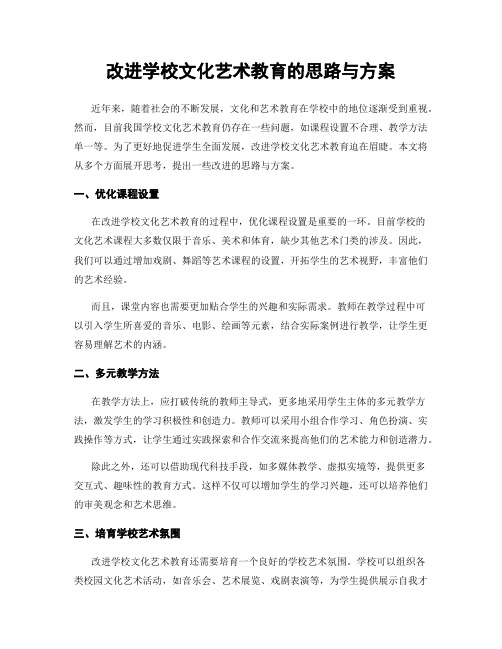 改进学校文化艺术教育的思路与方案

近年来，随着社会的不断发展，文化和艺术教育在学校中的地位逐渐受到重视。然而，目前我国学校文化艺术教育仍存在一些问题，如课程设置不合理、教学方法单一等。为了更好地促进学生全面发展，改进学校文化艺术教育迫在眉睫。本文将从多个方面展开思考，提出一些改进的思路与方案。

一、优化课程设置

在改进学校文化艺术教育的过程中，优化课程设置是重要的一环。目前学校的文化艺术课程大多数仅限于音乐、美术和体育，缺少其他艺术门类的涉及。因此，我们可以通过增加戏剧、舞蹈等艺术课程的设置，开拓学生的艺术视野，丰富他们的艺术经验。

而且，课堂内容也需要更加贴合学生的兴趣和实际需求。教师在教学过程中可以引入学生所喜爱的音乐、电影、绘画等元素，结合实际案例进行教学，让学生更容易理解艺术的内涵。

二、多元教学方法

在教学方法上，应打破传统的教师主导式，更多地采用学生主体的多元教学方法，激发学生的学习积极性和创造力。教师可以采用小组合作学习、角色扮演、实践操作等方式，让学生通过实践探索和合作交流来提高他们的艺术能力和创造潜力。

除此之外，还可以借助现代科技手段，如多媒体教学、虚拟实境等，提供更多交互式、趣味性的教育方式。这样不仅可以增加学生的学习兴趣，还可以培养他们的审美观念和艺术思维。

三、培育学校艺术氛围

改进学校文化艺术教育还需要培育一个良好的学校艺术氛围。学校可以组织各类校园文化艺术活动，如音乐会、艺术展览、戏剧表演等，为学生提供展示自我才